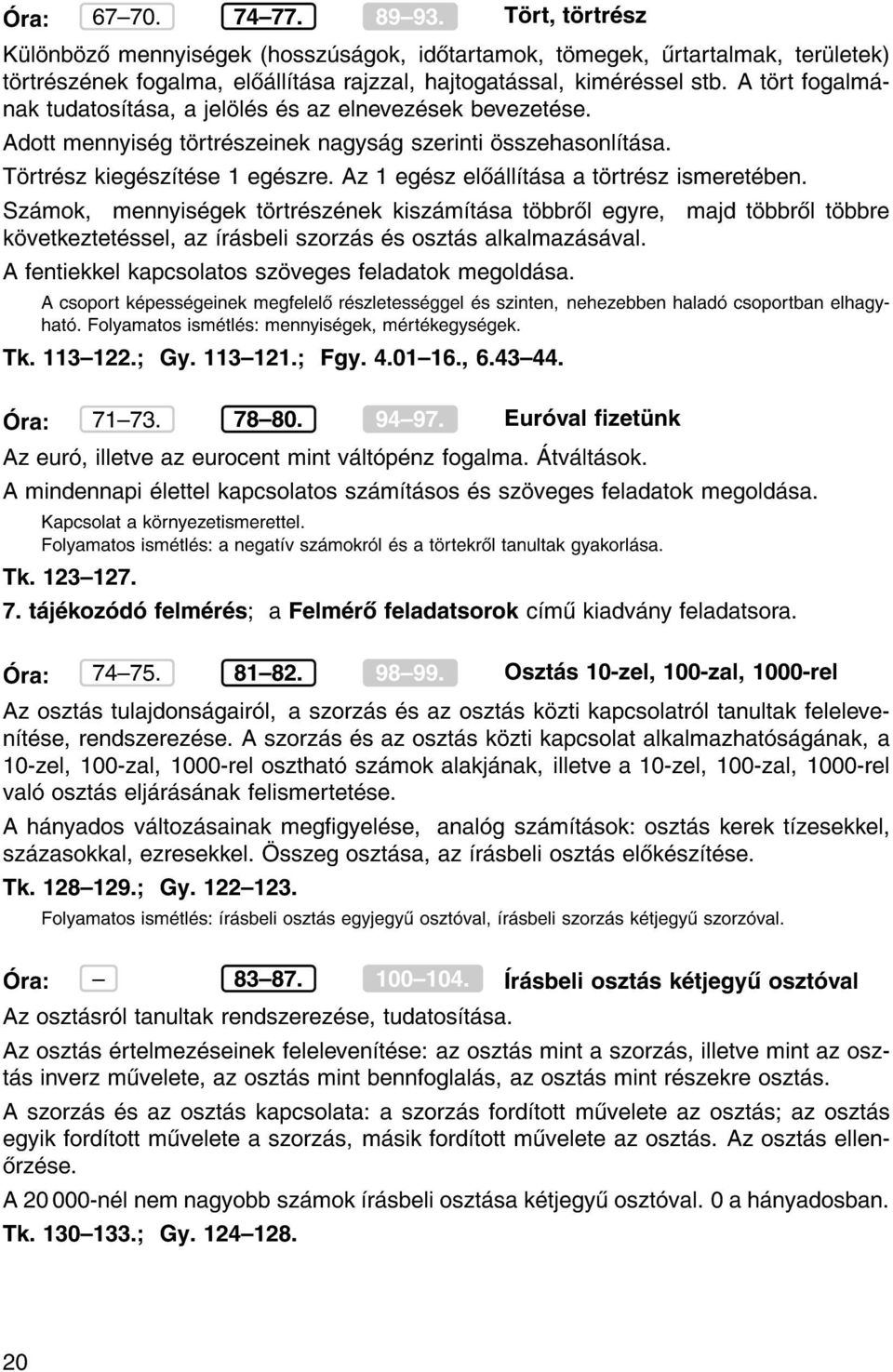 Óra: 67–70. 74–77. 89–93. Tört, törtrész

Különböző mennyiségek (hosszúságok, időtartamok, tömegek, űrtartalmak, területek) törtrészének fogalma, előállítása rajzzal, hajtogatással, kiméréssel stb. A tört fogalmának tudatosítása, a jelölés és az elnevezések bevezetése.

Adott mennyiség törtrészeinek nagyság szerinti összehasonlítása.

Törtrész kiegészítése 1 egészre. Az 1 egész előállítása a törtrész ismeretében.

Számok, mennyiségek törtrészének kiszámítása többről egyre, majd többről többre következtetéssel, az írásbeli szorzás és osztás alkalmazásával.

A fentiekkel kapcsolatos szöveges feladatok megoldása.

A csoport képességeinek megfelelő részletességgel és szinten, nehezebben haladó csoportban elhagyható. Folyamatos ismétlés: mennyiségek, mértékegységek.

Tk. 113–122.; Gy. 113–121.; Fgy. 4.01–16., 6.43–44.

Óra: 71–73. 78–80. 94–97. Euróval fizetünk

Az euró, illetve az eurocent mint váltópénz fogalma. Átváltások.

A mindennapi élettel kapcsolatos számításos és szöveges feladatok megoldása.

Kapcsolat a környezetismerettel.
Folyamatos ismétlés: a negatív számokról és a törtekről tanultak gyakorlása.

Tk. 123–127.

7. tájékozódó felmérés; a Felmérő feladatsorok című kiadvány feladatsora.

Óra: 74–75. 81–82. 98–99. Osztás 10-zel, 100-zal, 1000-rel

Az osztás tulajdonságairól, a szorzás és az osztás közti kapcsolatról tanultak felelevenítése, rendszerezése. A szorzás és az osztás közti kapcsolat alkalmazhatóságának, a 10-zel, 100-zal, 1000-rel osztható számok alakjának, illetve a 10-zel, 100-zal, 1000-rel való osztás eljárásának felismertetése.

A hányados változásainak megfigyelése, analóg számítások: osztás kerek tízesekkel, százasokkal, ezresekkel. Összeg osztása, az írásbeli osztás előkészítése.

Tk. 128–129.; Gy. 122–123.

Folyamatos ismétlés: írásbeli osztás egyjegyű osztóval, írásbeli szorzás kétjegyű szorzóval.

Óra: – 83–87. 100–104. Írásbeli osztás kétjegyű osztóval

Az osztásról tanultak rendszerezése, tudatosítása.

Az osztás értelmezéseinek felelevenítése: az osztás mint a szorzás, illetve mint az osztás inverz művelete, az osztás mint bennfoglalás, az osztás mint részekre osztás.

A szorzás és az osztás kapcsolata: a szorzás fordított művelete az osztás; az osztás egyik fordított művelete a szorzás, másik fordított művelete az osztás. Az osztás ellenőrzése.

A 20 000-nél nem nagyobb számok írásbeli osztása kétjegyű osztóval. 0 a hányadosban.

Tk. 130–133.; Gy. 124–128.

20